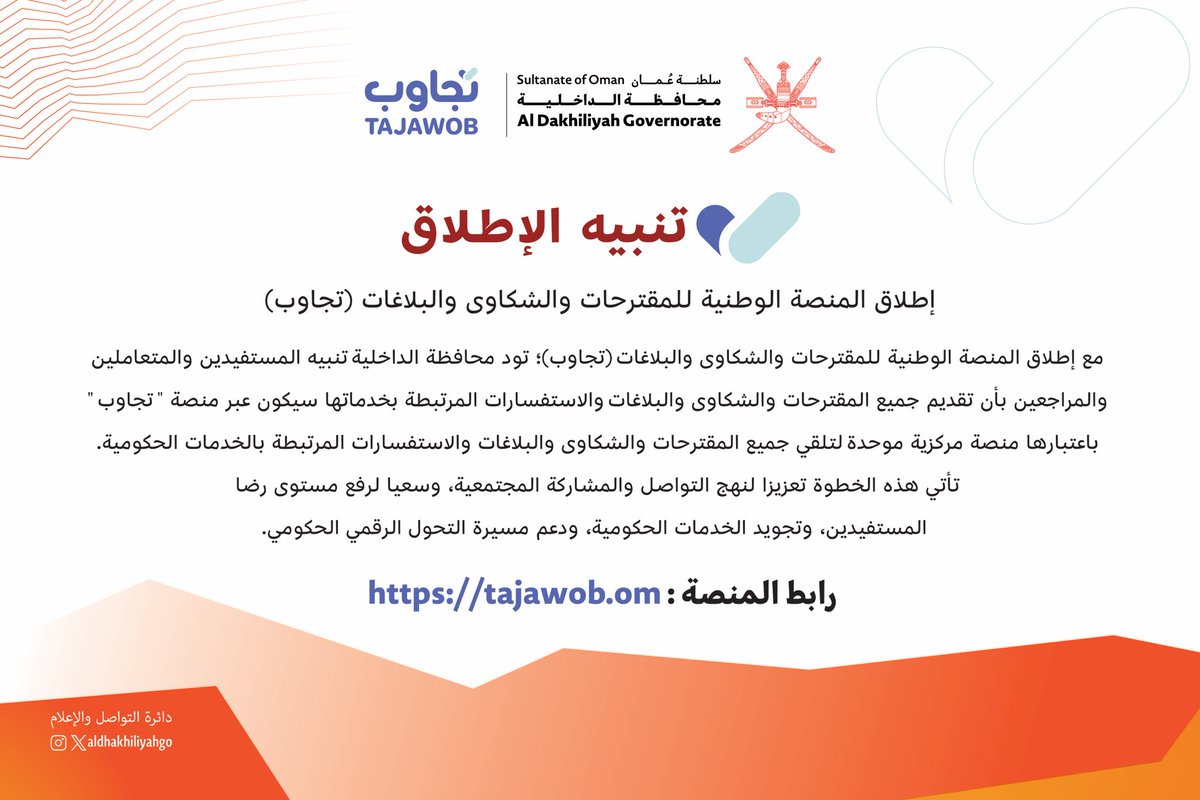 سلطنة عُمان Sultanate of Oman
محافظة الداخلية
Al Dakhiliyah Governorate

تجاوب
TAJAWOB

تنبيه الإطلاق

إطلاق المنصة الوطنية للمقترحات والشكاوى والبلاغات (تجاوب)

مع إطلاق المنصة الوطنية للمقترحات والشكاوى والبلاغات (تجاوب)؛ تود محافظة الداخلية تنبيه المستفيدين والمتعاملين والمراجعين بأن تقديم جميع المقترحات والشكاوى والبلاغات والاستفسارات المرتبطة بخدماتها سيكون عبر منصة "تجاوب" باعتبارها منصة مركزية موحدة لتلقي جميع المقترحات والشكاوى والبلاغات والاستفسارات المرتبطة بالخدمات الحكومية.
تأتي هذه الخطوة تعزيزا لنهج التواصل والمشاركة المجتمعية، وسعيا لرفع مستوى رضا المستفيدين، وتجويد الخدمات الحكومية، ودعم مسيرة التحول الرقمي الحكومي.

رابط المنصة : https://tajawob.om

دائرة التواصل والإعلام
aldhakhiliyahgo